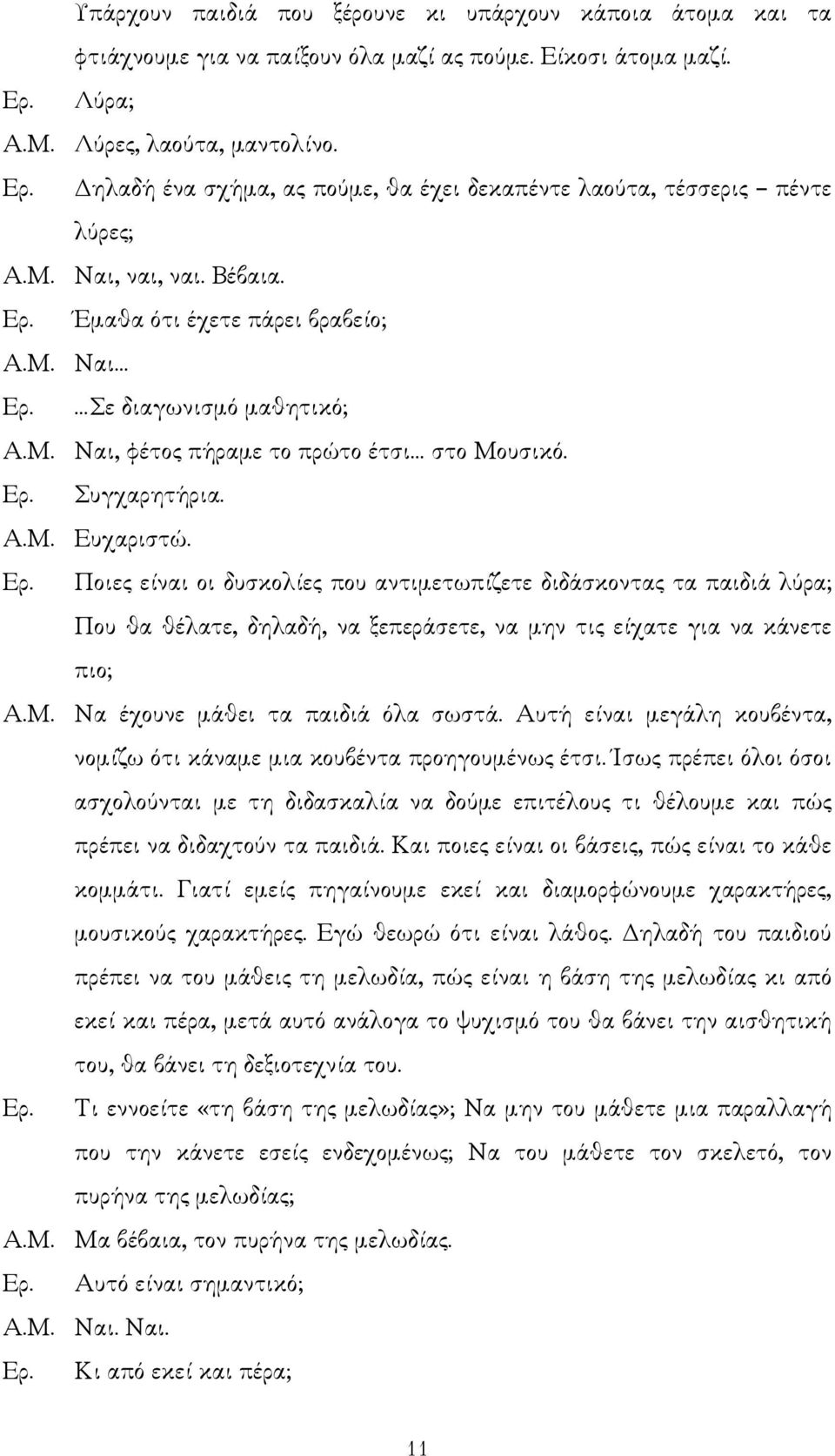 Υπάρχουν παιδιά που ξέρουνε κι υπάρχουν κάποια άτομα και τα φτιάχνουμε για να παίξουν όλα μαζί ας πούμε. Είκοσι άτομα μαζί.

Ερ. Λύρα;

Α.Μ. Λύρες, λαούτα, μαντολίνο.

Ερ. Δηλαδή ένα σχήμα, ας πούμε, θα έχει δεκαπέντε λαούτα, τέσσερις – πέντε λύρες;

Α.Μ. Ναι, ναι, ναι. Βέβαια.

Ερ. Έμαθα ότι έχετε πάρει βραβείο;

Α.Μ. Ναι…

Ερ. …Σε διαγωνισμό μαθητικό;

Α.Μ. Ναι, φέτος πήραμε το πρώτο έτσι… στο Μουσικό.

Ερ. Συγχαρητήρια.

Α.Μ. Ευχαριστώ.

Ερ. Ποιες είναι οι δυσκολίες που αντιμετωπίζετε διδάσκοντας τα παιδιά λύρα; Που θα θέλατε, δηλαδή, να ξεπεράσετε, να μην τις είχατε για να κάνετε πιο;

Α.Μ. Να έχουνε μάθει τα παιδιά όλα σωστά. Αυτή είναι μεγάλη κουβέντα, νομίζω ότι κάναμε μια κουβέντα προηγουμένως έτσι. Ίσως πρέπει όλοι όσοι ασχολούνται με τη διδασκαλία να δούμε επιτέλους τι θέλουμε και πώς πρέπει να διδαχτούν τα παιδιά. Και ποιες είναι οι βάσεις, πώς είναι το κάθε κομμάτι. Γιατί εμείς πηγαίνουμε εκεί και διαμορφώνουμε χαρακτήρες, μουσικούς χαρακτήρες. Εγώ θεωρώ ότι είναι λάθος. Δηλαδή του παιδιού πρέπει να του μάθεις τη μελωδία, πώς είναι η βάση της μελωδίας κι από εκεί και πέρα, μετά αυτό ανάλογα το ψυχισμό του θα βάνει την αισθητική του, θα βάνει τη δεξιοτεχνία του.

Ερ. Τι εννοείτε «τη βάση της μελωδίας»; Να μην του μάθετε μια παραλλαγή που την κάνετε εσείς ενδεχομένως; Να του μάθετε τον σκελετό, τον πυρήνα της μελωδίας;

Α.Μ. Μα βέβαια, τον πυρήνα της μελωδίας.

Ερ. Αυτό είναι σημαντικό;

Α.Μ. Ναι. Ναι.

Ερ. Κι από εκεί και πέρα;

11